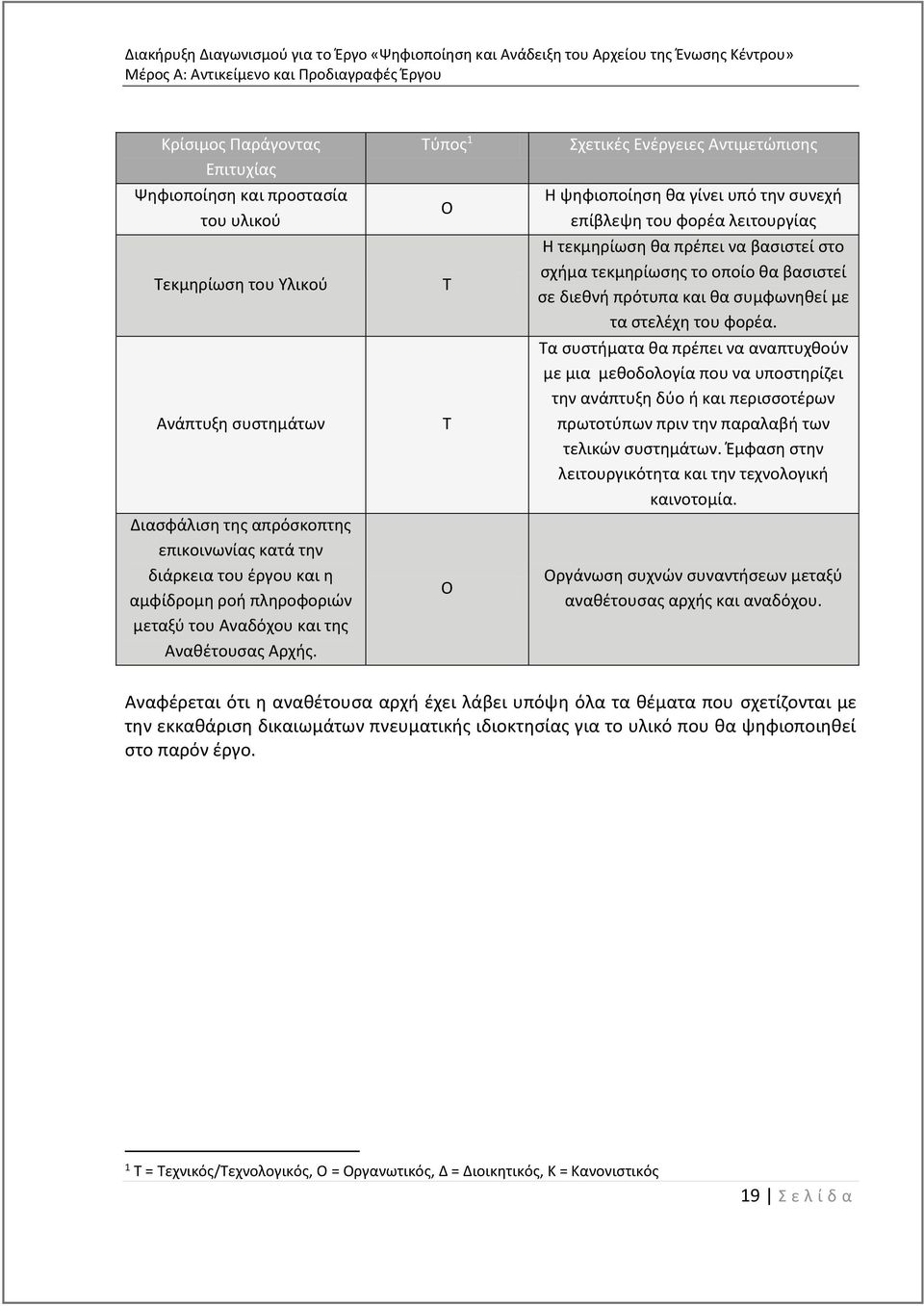 Διακήρυξη Διαγωνισμού για το Έργο «Ψηφιοποίηση και Ανάδειξη του Αρχείου της Ένωσης Κέντρου»
Μέρος Α: Αντικείμενο και Προδιαγραφές Έργου

| Κρίσιμος Παράγοντας Επιτυχίας | Τύπος $^1$ | Σχετικές Ενέργειες Αντιμετώπισης |
|---|---|---|
| Ψηφιοποίηση και προστασία του υλικού | Ο | Η ψηφιοποίηση θα γίνει υπό την συνεχή επίβλεψη του φορέα λειτουργίας |
| Τεκμηρίωση του Υλικού | Τ | Η τεκμηρίωση θα πρέπει να βασιστεί στο σχήμα τεκμηρίωσης το οποίο θα βασιστεί σε διεθνή πρότυπα και θα συμφωνηθεί με τα στελέχη του φορέα. |
| Ανάπτυξη συστημάτων | Τ | Τα συστήματα θα πρέπει να αναπτυχθούν με μια μεθοδολογία που να υποστηρίζει την ανάπτυξη δύο ή και περισσοτέρων πρωτοτύπων πριν την παραλαβή των τελικών συστημάτων. Έμφαση στην λειτουργικότητα και την τεχνολογική καινοτομία. |
| Διασφάλιση της απρόσκοπτης επικοινωνίας κατά την διάρκεια του έργου και η αμφίδρομη ροή πληροφοριών μεταξύ του Αναδόχου και της Αναθέτουσας Αρχής. | Ο | Οργάνωση συχνών συναντήσεων μεταξύ αναθέτουσας αρχής και αναδόχου. |

Αναφέρεται ότι η αναθέτουσα αρχή έχει λάβει υπόψη όλα τα θέματα που σχετίζονται με την εκκαθάριση δικαιωμάτων πνευματικής ιδιοκτησίας για το υλικό που θα ψηφιοποιηθεί στο παρόν έργο.

$^1$ Τ = Τεχνικός/Τεχνολογικός, Ο = Οργανωτικός, Δ = Διοικητικός, Κ = Κανονιστικός

19 | Σ ε λ ί δ α